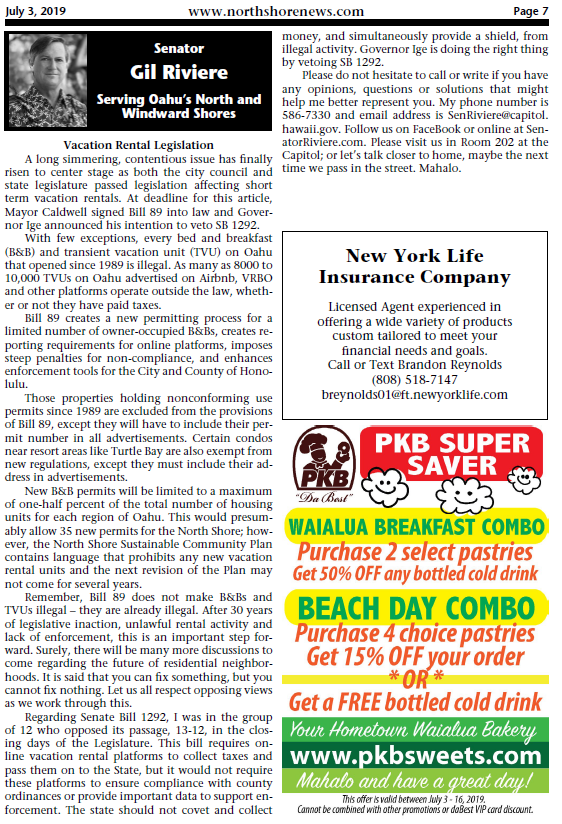 July 3, 2019 www.northshorenews.com Page 7

Senator
Gil Riviere
Serving Oahu's North and Windward Shores

Vacation Rental Legislation

A long simmering, contentious issue has finally risen to center stage as both the city council and state legislature passed legislation affecting short term vacation rentals. At deadline for this article, Mayor Caldwell signed Bill 89 into law and Governor Ige announced his intention to veto SB 1292.

With few exceptions, every bed and breakfast (B&B) and transient vacation unit (TVU) on Oahu that opened since 1989 is illegal. As many as 8000 to 10,000 TVUs on Oahu advertised on Airbnb, VRBO and other platforms operate outside the law, whether or not they have paid taxes.

Bill 89 creates a new permitting process for a limited number of owner-occupied B&Bs, creates reporting requirements for online platforms, imposes steep penalties for non-compliance, and enhances enforcement tools for the City and County of Honolulu.

Those properties holding nonconforming use permits since 1989 are excluded from the provisions of Bill 89, except they will have to include their permit number in all advertisements. Certain condos near resort areas like Turtle Bay are also exempt from new regulations, except they must include their address in advertisements.

New B&B permits will be limited to a maximum of one-half percent of the total number of housing units for each region of Oahu. This would presumably allow 35 new permits for the North Shore; however, the North Shore Sustainable Community Plan contains language that prohibits any new vacation rental units and the next revision of the Plan may not come for several years.

Remember, Bill 89 does not make B&Bs and TVUs illegal – they are already illegal. After 30 years of legislative inaction, unlawful rental activity and lack of enforcement, this is an important step forward. Surely, there will be many more discussions to come regarding the future of residential neighborhoods. It is said that you can fix something, but you cannot fix nothing. Let us all respect opposing views as we work through this.

Regarding Senate Bill 1292, I was in the group of 12 who opposed its passage, 13-12, in the closing days of the Legislature. This bill requires online vacation rental platforms to collect taxes and pass them on to the State, but it would not require these platforms to ensure compliance with county ordinances or provide important data to support enforcement. The state should not covet and collect money, and simultaneously provide a shield, from illegal activity. Governor Ige is doing the right thing by vetoing SB 1292.

Please do not hesitate to call or write if you have any opinions, questions or solutions that might help me better represent you. My phone number is 586-7330 and email address is SenRiviere@capitol.hawaii.gov. Follow us on FaceBook or online at SenatorRiviere.com. Please visit us in Room 202 at the Capitol; or let's talk closer to home, maybe the next time we pass in the street. Mahalo.

New York Life Insurance Company

Licensed Agent experienced in offering a wide variety of products custom tailored to meet your financial needs and goals.
Call or Text Brandon Reynolds
(808) 518-7147
breynolds01@ft.newyorklife.com

PKB
"Da Best"
PKB SUPER SAVER
WAIALUA BREAKFAST COMBO
Purchase 2 select pastries
Get 50% OFF any bottled cold drink
BEACH DAY COMBO
Purchase 4 choice pastries
Get 15% OFF your order
* OR *
Get a FREE bottled cold drink
Your Hometown Waialua Bakery
www.pkbsweets.com
Mahalo and have a great day!
This offer is valid between July 3 - 16, 2019.
Cannot be combined with other promotions or daBest VIP card discount.